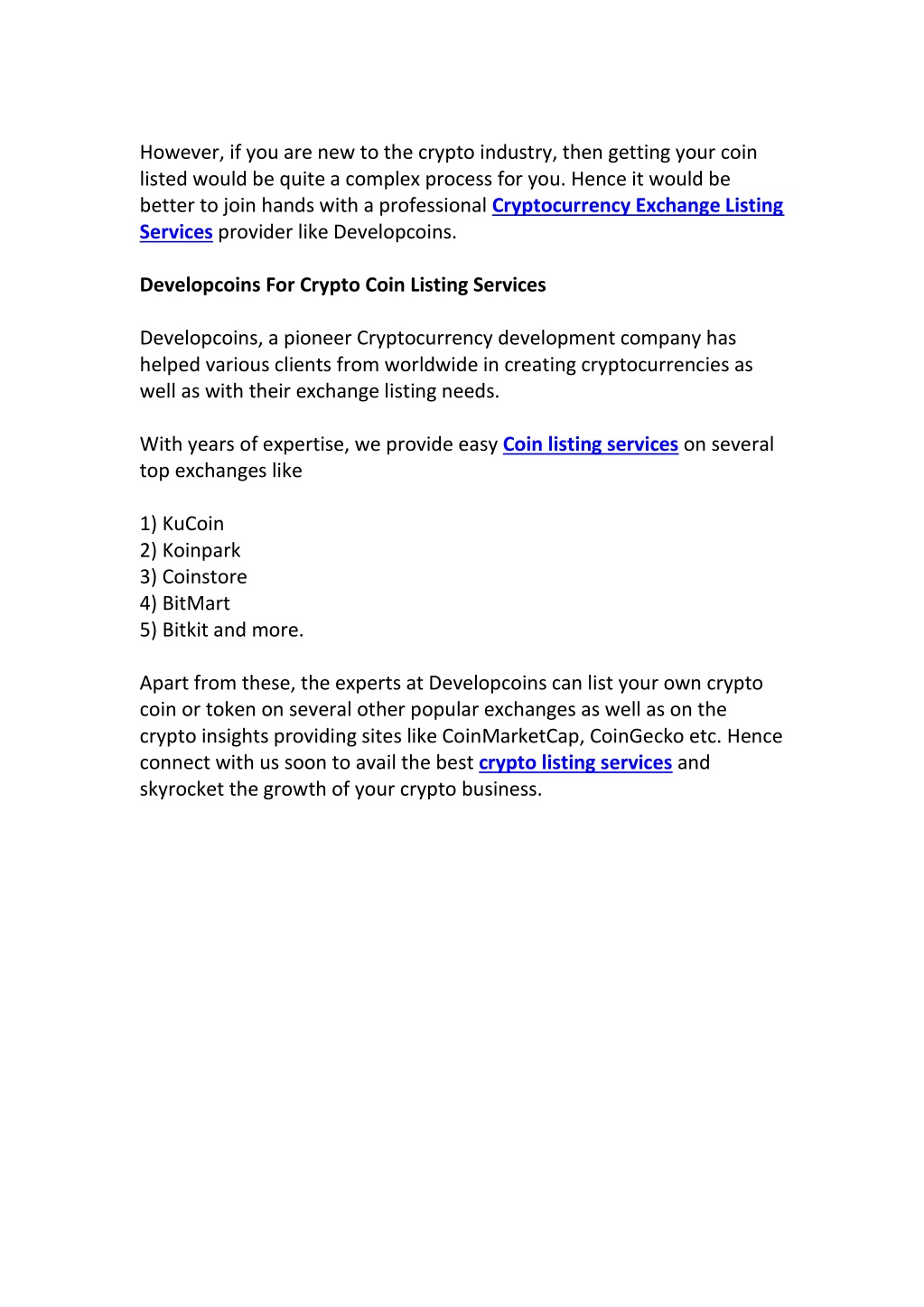 However, if you are new to the crypto industry, then getting your coin listed would be quite a complex process for you. Hence it would be better to join hands with a professional Cryptocurrency Exchange Listing Services provider like Developcoins.

Developcoins For Crypto Coin Listing Services

Developcoins, a pioneer Cryptocurrency development company has helped various clients from worldwide in creating cryptocurrencies as well as with their exchange listing needs.

With years of expertise, we provide easy Coin listing services on several top exchanges like

1) KuCoin
2) Koinpark
3) Coinstore
4) BitMart
5) Bitkit and more.

Apart from these, the experts at Developcoins can list your own crypto coin or token on several other popular exchanges as well as on the crypto insights providing sites like CoinMarketCap, CoinGecko etc. Hence connect with us soon to avail the best crypto listing services and skyrocket the growth of your crypto business.